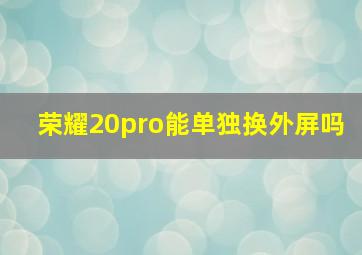 荣耀20pro能单独换外屏吗